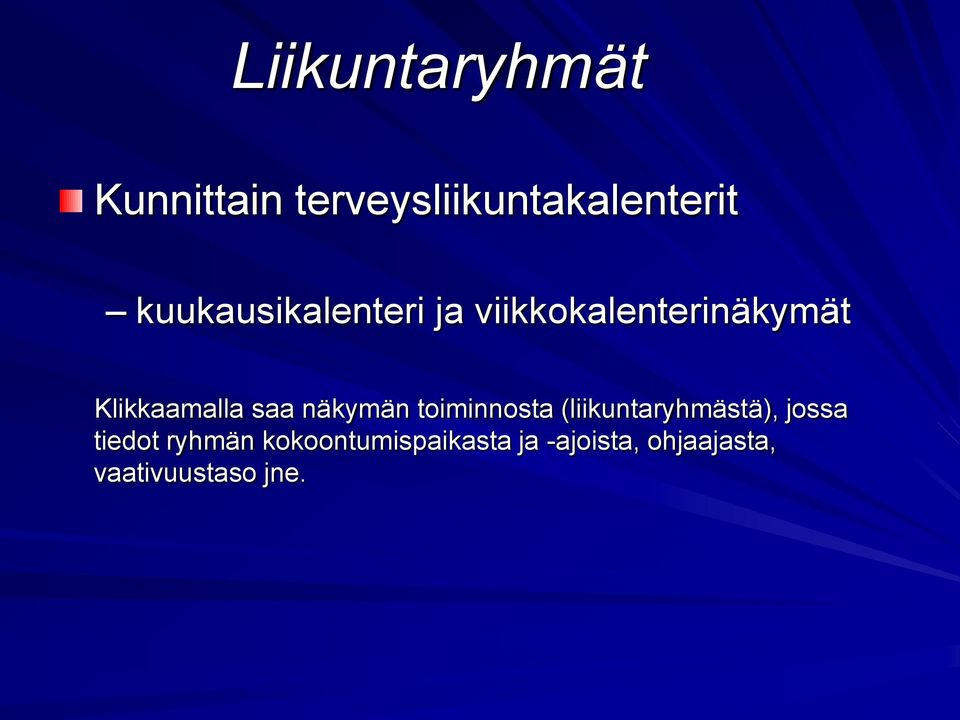 Liikuntaryhmät

Kunnittain terveysliikuntakalenterit

– kuukausikalenteri ja viikkokalenterinäkymät

Klikkaamalla saa näkymän toiminnosta (liikuntaryhmästä), jossa tiedot ryhmän kokoontumispaikasta ja -ajoista, ohjaajasta, vaativuustaso jne.